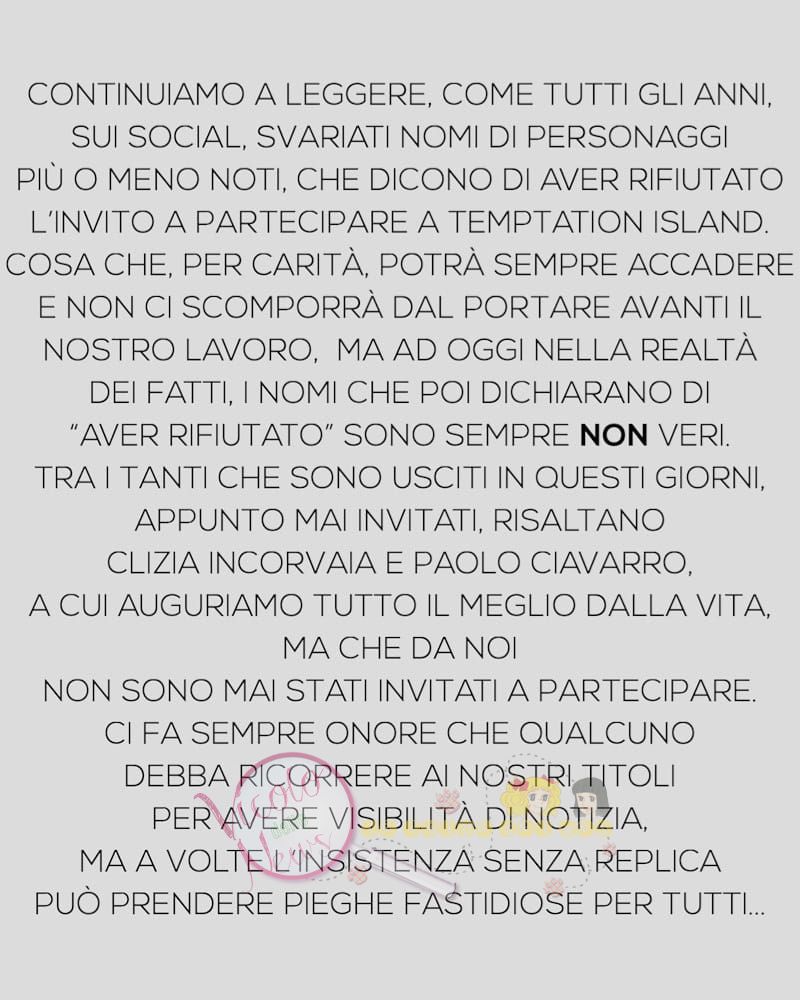 CONTINUIAMO A LEGGERE, COME TUTTI GLI ANNI, SUI SOCIAL, SVARIATI NOMI DI PERSONAGGI PIÙ O MENO NOTI, CHE DICONO DI AVER RIFIUTATO L'INVITO A PARTECIPARE A TEMPTATION ISLAND. COSA CHE, PER CARITÀ, POTRÀ SEMPRE ACCADERE E NON CI SCOMPORRÀ DAL PORTARE AVANTI IL NOSTRO LAVORO, MA AD OGGI NELLA REALTÀ DEI FATTI, I NOMI CHE POI DICHIARANO DI "AVER RIFIUTATO" SONO SEMPRE NON VERI. TRA I TANTI CHE SONO USCITI IN QUESTI GIORNI, APPUNTO MAI INVITATI, RISALTANO CLIZIA INCORVAIA E PAOLO CIAVARRO, A CUI AUGURIAMO TUTTO IL MEGLIO DALLA VITA, MA CHE DA NOI NON SONO MAI STATI INVITATI A PARTECIPARE. CI FA SEMPRE ONORE CHE QUALCUNO DEBBA RICORRERE AI NOSTRI TITOLI PER AVERE VISIBILITÀ DI NOTIZIA, MA A VOLTE L'INSISTENZA SENZA REPLICA PUÒ PRENDERE PIEGHE FASTIDIOSE PER TUTTI...